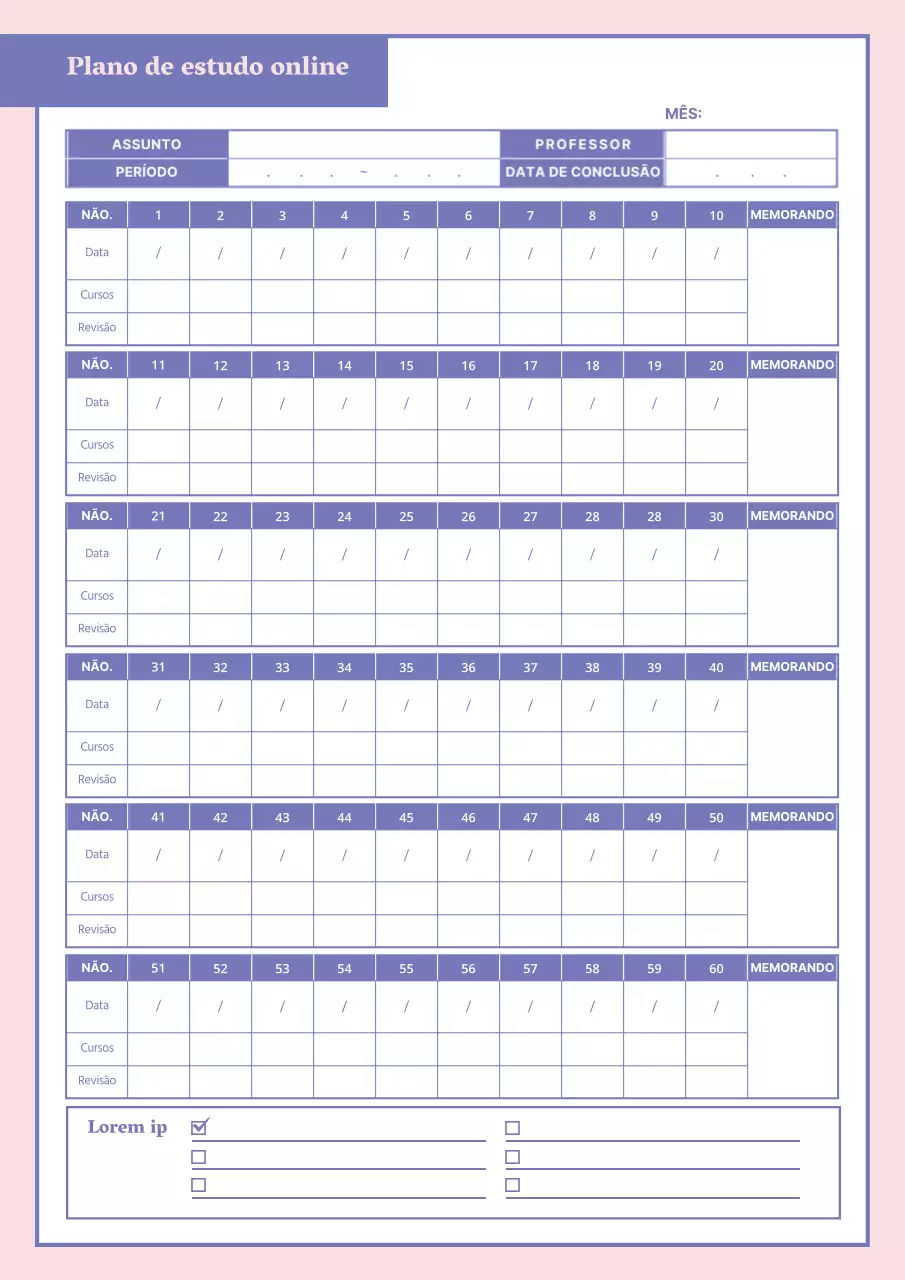 Plano de estudo online

MÊS:

| ASSUNTO | | PROFESSOR | |
|---|---|---|---|
| PERÍODO | . . . ~ . . . | DATA DE CONCLUSÃO | . . . |

| NÃO. | 1 | 2 | 3 | 4 | 5 | 6 | 7 | 8 | 9 | 10 | MEMORANDO |
|---|---|---|---|---|---|---|---|---|---|---|---|
| Data | / | / | / | / | / | / | / | / | / | / | |
| Cursos | | | | | | | | | | | |
| Revisão | | | | | | | | | | | |

| NÃO. | 11 | 12 | 13 | 14 | 15 | 16 | 17 | 18 | 19 | 20 | MEMORANDO |
|---|---|---|---|---|---|---|---|---|---|---|---|
| Data | / | / | / | / | / | / | / | / | / | / | |
| Cursos | | | | | | | | | | | |
| Revisão | | | | | | | | | | | |

| NÃO. | 21 | 22 | 23 | 24 | 25 | 26 | 27 | 28 | 28 | 30 | MEMORANDO |
|---|---|---|---|---|---|---|---|---|---|---|---|
| Data | / | / | / | / | / | / | / | / | / | / | |
| Cursos | | | | | | | | | | | |
| Revisão | | | | | | | | | | | |

| NÃO. | 31 | 32 | 33 | 34 | 35 | 36 | 37 | 38 | 39 | 40 | MEMORANDO |
|---|---|---|---|---|---|---|---|---|---|---|---|
| Data | / | / | / | / | / | / | / | / | / | / | |
| Cursos | | | | | | | | | | | |
| Revisão | | | | | | | | | | | |

| NÃO. | 41 | 42 | 43 | 44 | 45 | 46 | 47 | 48 | 49 | 50 | MEMORANDO |
|---|---|---|---|---|---|---|---|---|---|---|---|
| Data | / | / | / | / | / | / | / | / | / | / | |
| Cursos | | | | | | | | | | | |
| Revisão | | | | | | | | | | | |

| NÃO. | 51 | 52 | 53 | 54 | 55 | 56 | 57 | 58 | 59 | 60 | MEMORANDO |
|---|---|---|---|---|---|---|---|---|---|---|---|
| Data | / | / | / | / | / | / | / | / | / | / | |
| Cursos | | | | | | | | | | | |
| Revisão | | | | | | | | | | | |

Lorem ip